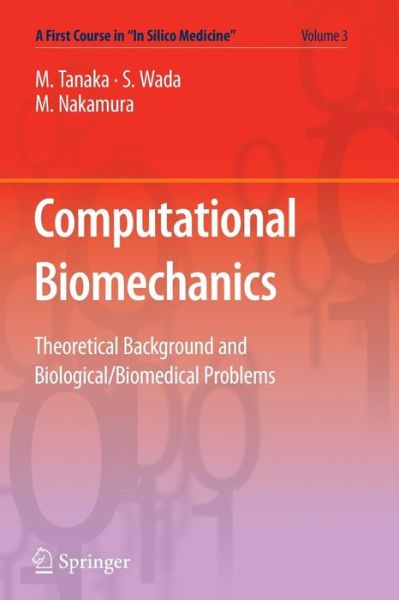 A First Course in "In Silico Medicine" Volume 3

M. Tanaka · S. Wada
M. Nakamura

Computational Biomechanics

Theoretical Background and Biological/Biomedical Problems

Springer